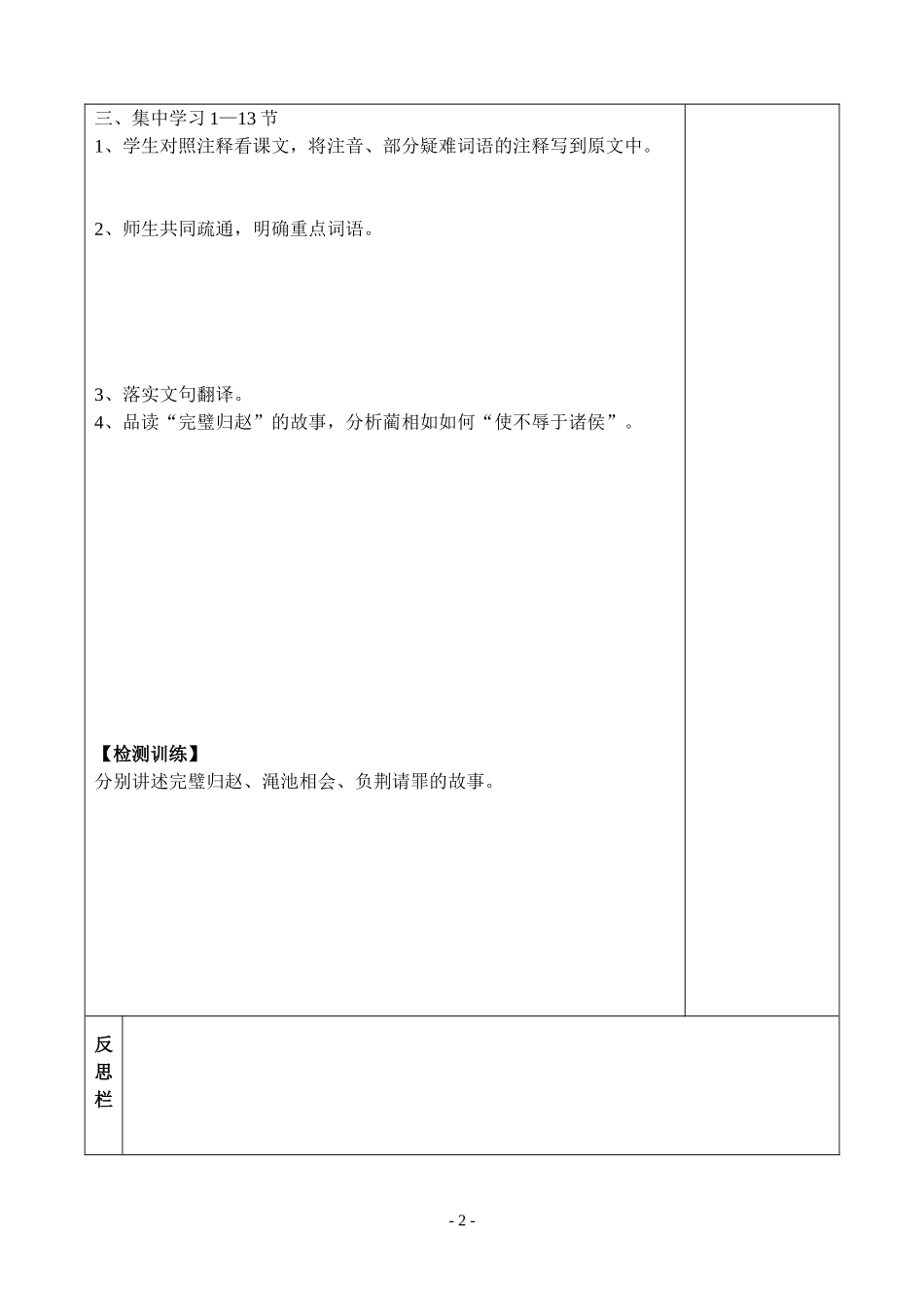 三、集中学习 1—13 节
1、学生对照注释看课文，将注音、部分疑难词语的注释写到原文中。

2、师生共同疏通，明确重点词语。

3、落实文句翻译。
4、品读“完璧归赵”的故事，分析蔺相如如何“使不辱于诸侯”。

【检测训练】
分别讲述完璧归赵、渑池相会、负荆请罪的故事。

反思栏

- 2 -